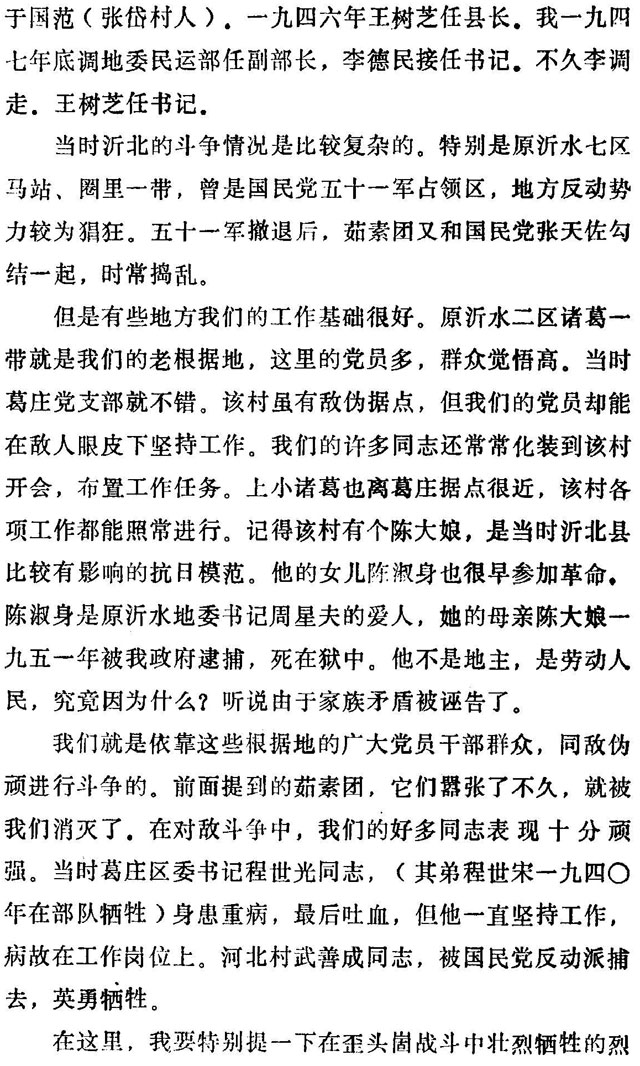 于国范（张岱村人）。一九四六年王树芝任县长。我一九四七年底调地委民运部任副部长，李德民接任书记。不久李调走，王树芝任书记。

当时沂北的斗争情况是比较复杂的。特别是原沂水七区马站、圈里一带，曾是国民党五十一军占领区，地方反动势力较为猖狂。五十一军撤退后，茹素团又和国民党张天佐勾结一起，时常捣乱。

但是有些地方我们的工作基础很好。原沂水二区诸葛一带就是我们的老根据地，这里的党员多，群众觉悟高。当时葛庄党支部就不错。该村虽有敌伪据点，但我们的党员却能在敌人眼皮下坚持工作。我们的许多同志还常常化装到该村开会，布置工作任务。上小诸葛也离葛庄据点很近，该村各项工作都能照常进行。记得该村有个陈大娘，是当时沂北县比较有影响的抗日模范。他的女儿陈淑身也很早参加革命。陈淑身是原沂水地委书记周星夫的爱人，她的母亲陈大娘一九五一年被我政府逮捕，死在狱中。他不是地主，是劳动人民，究竟因为什么？听说由于家族矛盾被诬告了。

我们就是依靠这些根据地的广大党员干部群众，同敌伪顽进行斗争的。前面提到的茹素团，它们嚣张了不久，就被我们消灭了。在对敌斗争中，我们的好多同志表现十分顽强。当时葛庄区委书记程世光同志，（其弟程世宋一九四〇年在部队牺牲）身患重病，最后吐血，但他一直坚持工作，病故在工作岗位上。河北村武善成同志，被国民党反动派捕去，英勇牺牲。

在这里，我要特别提一下在歪头崮战斗中壮烈牺牲的烈